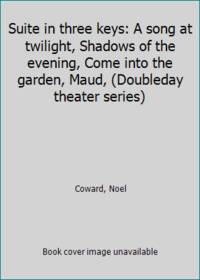 Suite in three keys: A song at twilight, Shadows of the evening, Come into the garden, Maud, (Doubleday theater series)

Coward, Noel

Book cover image unavailable